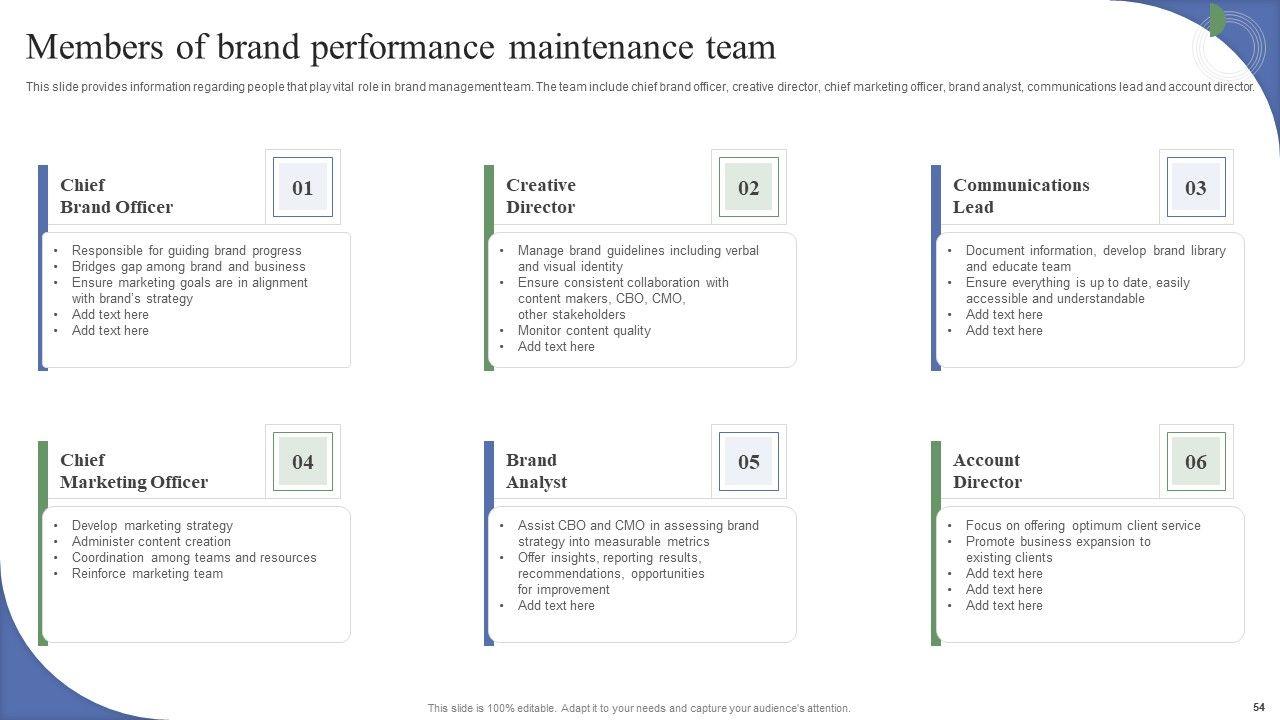 Members of brand performance maintenance team

This slide provides information regarding people that play vital role in brand management team. The team include chief brand officer, creative director, chief marketing officer, brand analyst, communications lead and account director.

Chief Brand Officer

01

- Responsible for guiding brand progress
- Bridges gap among brand and business
- Ensure marketing goals are in alignment with brand's strategy
- Add text here
- Add text here

Creative Director

02

- Manage brand guidelines including verbal and visual identity
- Ensure consistent collaboration with content makers, CBO, CMO, other stakeholders
- Monitor content quality
- Add text here

Communications Lead

03

- Document information, develop brand library and educate team
- Ensure everything is up to date, easily accessible and understandable
- Add text here
- Add text here

Chief Marketing Officer

04

- Develop marketing strategy
- Administer content creation
- Coordination among teams and resources
- Reinforce marketing team

Brand Analyst

05

- Assist CBO and CMO in assessing brand strategy into measurable metrics
- Offer insights, reporting results, recommendations, opportunities for improvement
- Add text here

Account Director

06

- Focus on offering optimum client service
- Promote business expansion to existing clients
- Add text here
- Add text here
- Add text here

This slide is 100% editable. Adapt it to your needs and capture your audience's attention.

54